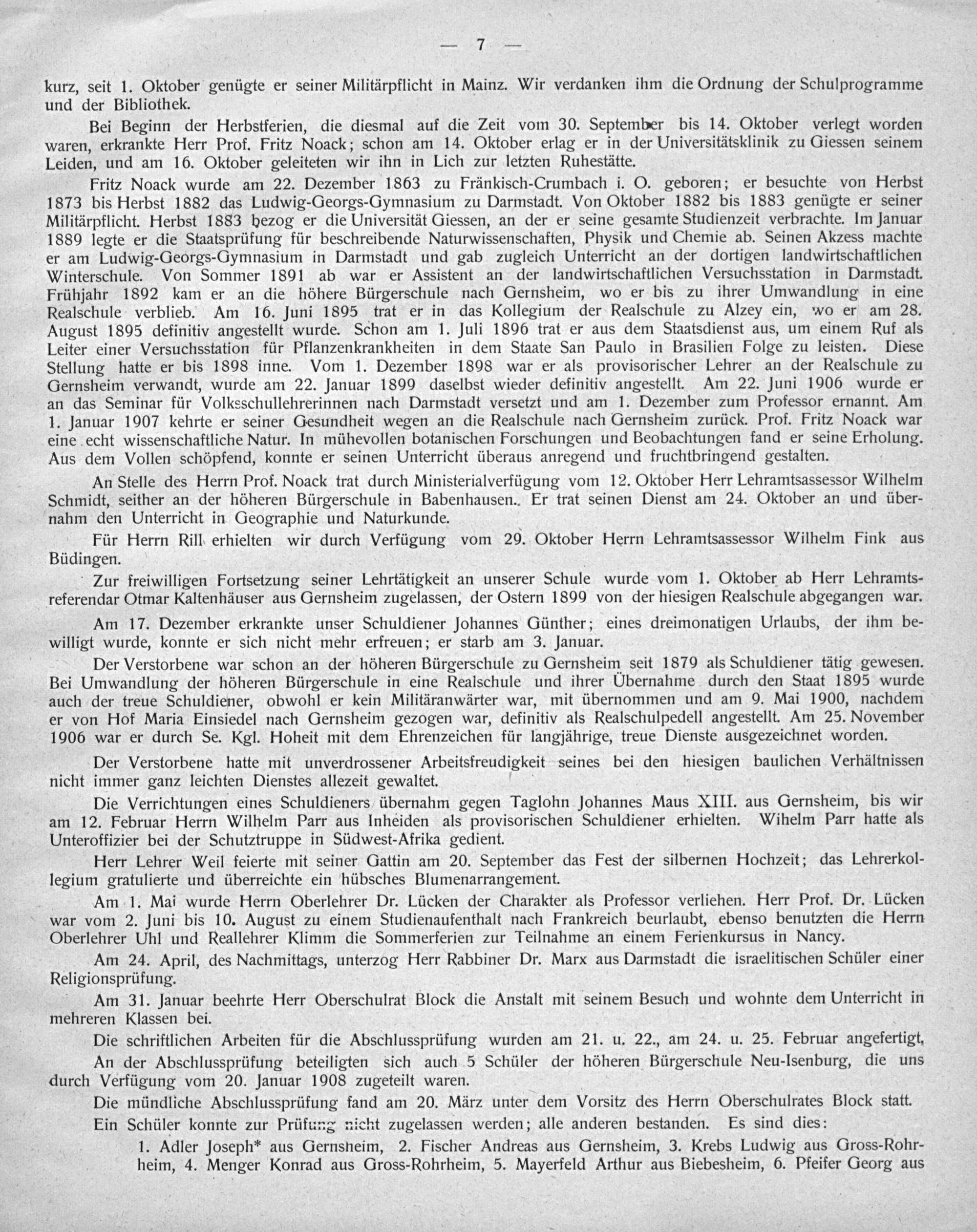 — 7 —

kurz, seit 1. Oktober genügte er seiner Militärpflicht in Mainz. Wir verdanken ihm die Ordnung der Schulprogramme und der Bibliothek.

Bei Beginn der Herbstferien, die diesmal auf die Zeit vom 30. September bis 14. Oktober verlegt worden waren, erkrankte Herr Prof. Fritz Noack; schon am 14. Oktober erlag er in der Universitätsklinik zu Giessen seinem Leiden, und am 16. Oktober geleiteten wir ihn in Lich zur letzten Ruhestätte.

Fritz Noack wurde am 22. Dezember 1863 zu Fränkisch-Crumbach i. O. geboren; er besuchte von Herbst 1873 bis Herbst 1882 das Ludwig-Georgs-Gymnasium zu Darmstadt. Von Oktober 1882 bis 1883 genügte er seiner Militärpflicht. Herbst 1883 bezog er die Universität Giessen, an der er seine gesamte Studienzeit verbrachte. Im Januar 1889 legte er die Staatsprüfung für beschreibende Naturwissenschaften, Physik und Chemie ab. Seinen Akzess machte er am Ludwig-Georgs-Gymnasium in Darmstadt und gab zugleich Unterricht an der dortigen landwirtschaftlichen Winterschule. Von Sommer 1891 ab war er Assistent an der landwirtschaftlichen Versuchsstation in Darmstadt. Frühjahr 1892 kam er an die höhere Bürgerschule nach Gernsheim, wo er bis zu ihrer Umwandlung in eine Realschule verblieb. Am 16. Juni 1895 trat er in das Kollegium der Realschule zu Alzey ein, wo er am 28. August 1895 definitiv angestellt wurde. Schon am 1. Juli 1896 trat er aus dem Staatsdienst aus, um einem Ruf als Leiter einer Versuchsstation für Pflanzenkrankheiten in dem Staate San Paulo in Brasilien Folge zu leisten. Diese Stellung hatte er bis 1898 inne. Vom 1. Dezember 1898 war er als provisorischer Lehrer an der Realschule zu Gernsheim verwandt, wurde am 22. Januar 1899 daselbst wieder definitiv angestellt. Am 22. Juni 1906 wurde er an das Seminar für Volksschullehrerinnen nach Darmstadt versetzt und am 1. Dezember zum Professor ernannt. Am 1. Januar 1907 kehrte er seiner Gesundheit wegen an die Realschule nach Gernsheim zurück. Prof. Fritz Noack war eine echt wissenschaftliche Natur. In mühevollen botanischen Forschungen und Beobachtungen fand er seine Erholung. Aus dem Vollen schöpfend, konnte er seinen Unterricht überaus anregend und fruchtbringend gestalten.

An Stelle des Herrn Prof. Noack trat durch Ministerialverfügung vom 12. Oktober Herr Lehramtsassessor Wilhelm Schmidt, seither an der höheren Bürgerschule in Babenhausen.. Er trat seinen Dienst am 24. Oktober an und übernahm den Unterricht in Geographie und Naturkunde.

Für Herrn Rill erhielten wir durch Verfügung vom 29. Oktober Herrn Lehramtsassessor Wilhelm Fink aus Büdingen.

Zur freiwilligen Fortsetzung seiner Lehrtätigkeit an unserer Schule wurde vom 1. Oktober ab Herr Lehramtsreferendar Otmar Kaltenhäuser aus Gernsheim zugelassen, der Ostern 1899 von der hiesigen Realschule abgegangen war.

Am 17. Dezember erkrankte unser Schuldiener Johannes Günther; eines dreimonatigen Urlaubs, der ihm bewilligt wurde, konnte er sich nicht mehr erfreuen; er starb am 3. Januar.

Der Verstorbene war schon an der höheren Bürgerschule zu Gernsheim seit 1879 als Schuldiener tätig gewesen. Bei Umwandlung der höheren Bürgerschule in eine Realschule und ihrer Übernahme durch den Staat 1895 wurde auch der treue Schuldiener, obwohl er kein Militäranwärter war, mit übernommen und am 9. Mai 1900, nachdem er von Hof Maria Einsiedel nach Gernsheim gezogen war, definitiv als Realschulpedell angestellt. Am 25. November 1906 war er durch Se. Kgl. Hoheit mit dem Ehrenzeichen für langjährige, treue Dienste ausgezeichnet worden.

Der Verstorbene hatte mit unverdrossener Arbeitsfreudigkeit seines bei den hiesigen baulichen Verhältnissen nicht immer ganz leichten Dienstes allezeit gewaltet.

Die Verrichtungen eines Schuldieners übernahm gegen Taglohn Johannes Maus XIII. aus Gernsheim, bis wir am 12. Februar Herrn Wilhelm Parr aus Inheiden als provisorischen Schuldiener erhielten. Wihelm Parr hatte als Unteroffizier bei der Schutztruppe in Südwest-Afrika gedient.

Herr Lehrer Weil feierte mit seiner Gattin am 20. September das Fest der silbernen Hochzeit; das Lehrerkollegium gratulierte und überreichte ein hübsches Blumenarrangement.

Am 1. Mai wurde Herrn Oberlehrer Dr. Lücken der Charakter als Professor verliehen. Herr Prof. Dr. Lücken war vom 2. Juni bis 10. August zu einem Studienaufenthalt nach Frankreich beurlaubt, ebenso benutzten die Herrn Oberlehrer Uhl und Reallehrer Klimm die Sommerferien zur Teilnahme an einem Ferienkursus in Nancy.

Am 24. April, des Nachmittags, unterzog Herr Rabbiner Dr. Marx aus Darmstadt die israelitischen Schüler einer Religionsprüfung.

Am 31. Januar beehrte Herr Oberschulrat Block die Anstalt mit seinem Besuch und wohnte dem Unterricht in mehreren Klassen bei.

Die schriftlichen Arbeiten für die Abschlussprüfung wurden am 21. u. 22., am 24. u. 25. Februar angefertigt.

An der Abschlussprüfung beteiligten sich auch 5 Schüler der höheren Bürgerschule Neu-Isenburg, die uns durch Verfügung vom 20. Januar 1908 zugeteilt waren.

Die mündliche Abschlussprüfung fand am 20. März unter dem Vorsitz des Herrn Oberschulrates Block statt.

Ein Schüler konnte zur Prüfung nicht zugelassen werden; alle anderen bestanden. Es sind dies:

1. Adler Joseph* aus Gernsheim, 2. Fischer Andreas aus Gernsheim, 3. Krebs Ludwig aus Gross-Rohrheim, 4. Menger Konrad aus Gross-Rohrheim, 5. Mayerfeld Arthur aus Biebesheim, 6. Pfeifer Georg aus